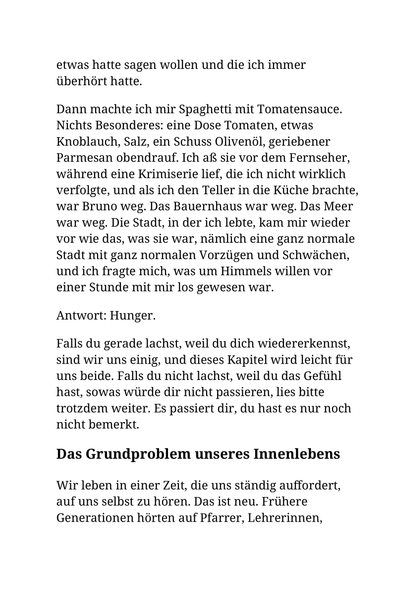 etwas hatte sagen wollen und die ich immer überhört hatte.

Dann machte ich mir Spaghetti mit Tomatensauce. Nichts Besonderes: eine Dose Tomaten, etwas Knoblauch, Salz, ein Schuss Olivenöl, geriebener Parmesan obendrauf. Ich aß sie vor dem Fernseher, während eine Krimiserie lief, die ich nicht wirklich verfolgte, und als ich den Teller in die Küche brachte, war Bruno weg. Das Bauernhaus war weg. Das Meer war weg. Die Stadt, in der ich lebte, kam mir wieder vor wie das, was sie war, nämlich eine ganz normale Stadt mit ganz normalen Vorzügen und Schwächen, und ich fragte mich, was um Himmels willen vor einer Stunde mit mir los gewesen war.

Antwort: Hunger.

Falls du gerade lachst, weil du dich wiedererkennst, sind wir uns einig, und dieses Kapitel wird leicht für uns beide. Falls du nicht lachst, weil du das Gefühl hast, sowas würde dir nicht passieren, lies bitte trotzdem weiter. Es passiert dir, du hast es nur noch nicht bemerkt.

Das Grundproblem unseres Innenlebens

Wir leben in einer Zeit, die uns ständig auffordert, auf uns selbst zu hören. Das ist neu. Frühere Generationen hörten auf Pfarrer, Lehrerinnen,